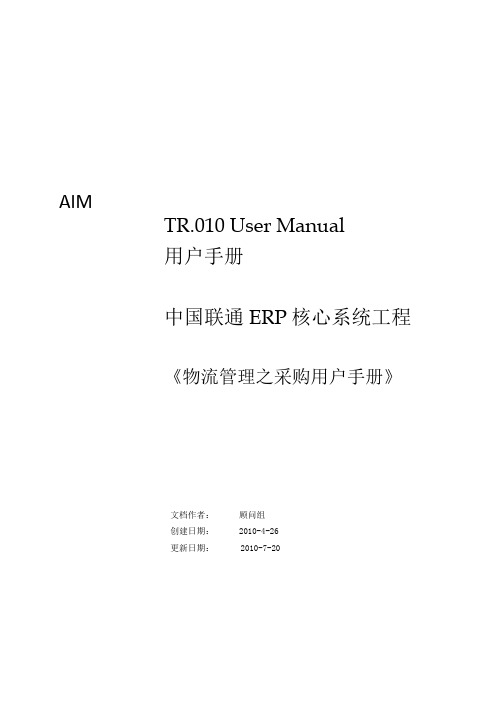 AIM

TR.010 User Manual
用户手册

中国联通 ERP 核心系统工程

《物流管理之采购用户手册》

文档作者： 顾问组
创建日期： 2010-4-26
更新日期： 2010-7-20